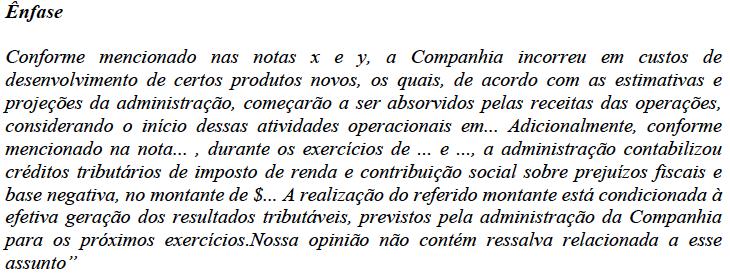 Ênfase

Conforme mencionado nas notas x e y, a Companhia incorreu em custos de desenvolvimento de certos produtos novos, os quais, de acordo com as estimativas e projeções da administração, começarão a ser absorvidos pelas receitas das operações, considerando o início dessas atividades operacionais em... Adicionalmente, conforme mencionado na nota... , durante os exercícios de ... e ..., a administração contabilizou créditos tributários de imposto de renda e contribuição social sobre prejuízos fiscais e base negativa, no montante de $... A realização do referido montante está condicionada à efetiva geração dos resultados tributáveis, previstos pela administração da Companhia para os próximos exercícios.Nossa opinião não contém ressalva relacionada a esse assunto”